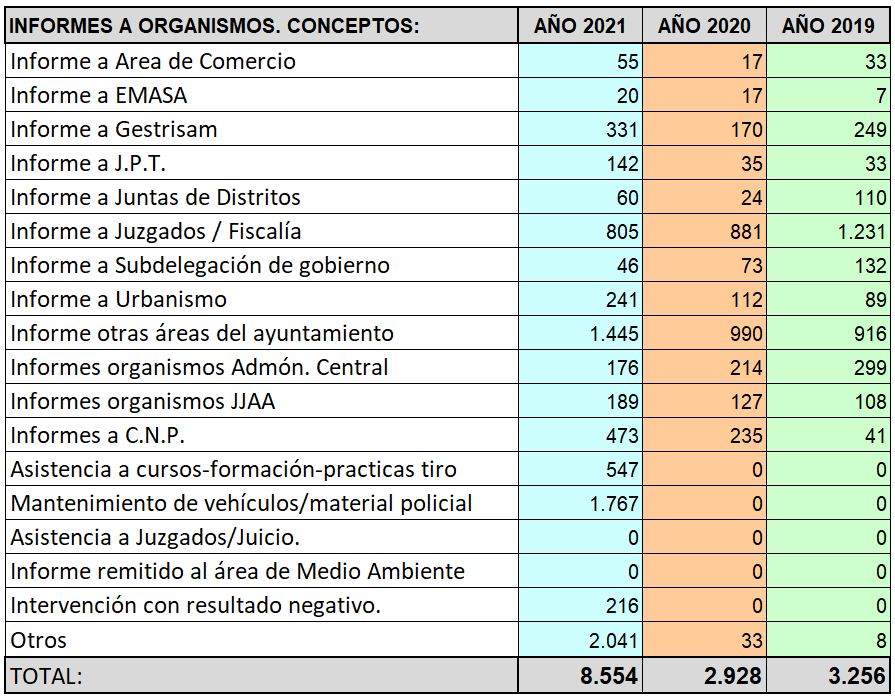 | INFORMES A ORGANISMOS. CONCEPTOS: | AÑO 2021 | AÑO 2020 | AÑO 2019 |
|---|---|---|---|
| Informe a Area de Comercio | 55 | 17 | 33 |
| Informe a EMASA | 20 | 17 | 7 |
| Informe a Gestrisam | 331 | 170 | 249 |
| Informe a J.P.T. | 142 | 35 | 33 |
| Informe a Juntas de Distritos | 60 | 24 | 110 |
| Informe a Juzgados / Fiscalía | 805 | 881 | 1.231 |
| Informe a Subdelegación de gobierno | 46 | 73 | 132 |
| Informe a Urbanismo | 241 | 112 | 89 |
| Informe otras áreas del ayuntamiento | 1.445 | 990 | 916 |
| Informes organismos Admón. Central | 176 | 214 | 299 |
| Informes organismos JJAA | 189 | 127 | 108 |
| Informes a C.N.P. | 473 | 235 | 41 |
| Asistencia a cursos-formación-practicas tiro | 547 | 0 | 0 |
| Mantenimiento de vehículos/material policial | 1.767 | 0 | 0 |
| Asistencia a Juzgados/Juicio. | 0 | 0 | 0 |
| Informe remitido al área de Medio Ambiente | 0 | 0 | 0 |
| Intervención con resultado negativo. | 216 | 0 | 0 |
| Otros | 2.041 | 33 | 8 |
| TOTAL: | 8.554 | 2.928 | 3.256 |